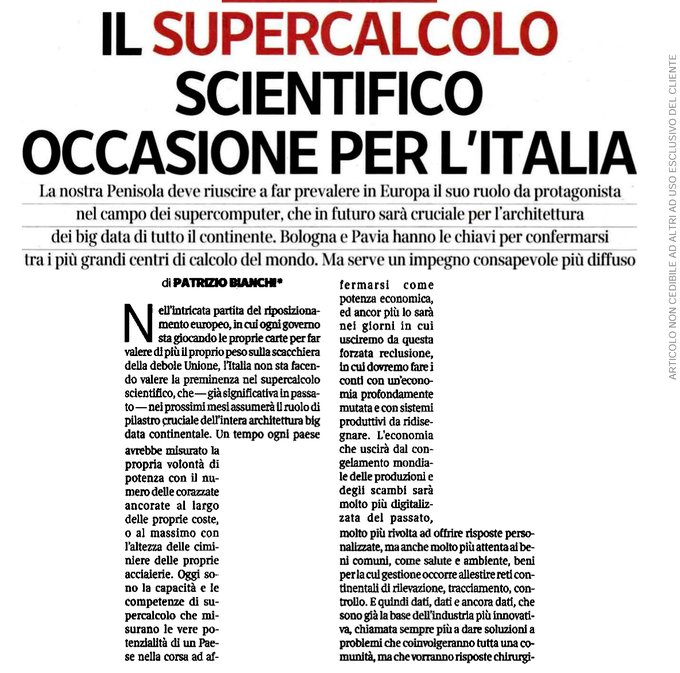 IL SUPERCALCOLO SCIENTIFICO OCCASIONE PER L'ITALIA

La nostra Penisola deve riuscire a far prevalere in Europa il suo ruolo da protagonista nel campo dei supercomputer, che in futuro sarà cruciale per l'architettura dei big data di tutto il continente. Bologna e Pavia hanno le chiavi per confermarsi tra i più grandi centri di calcolo del mondo. Ma serve un impegno consapevole più diffuso

di PATRIZIO BIANCHI*

Nell'intricata partita del riposizionamento europeo, in cui ogni governo sta giocando le proprie carte per far valere di più il proprio peso sulla scacchiera della debole Unione, l'Italia non sta facendo valere la preminenza nel supercalcolo scientifico, che — già significativa in passato — nei prossimi mesi assumerà il ruolo di pilastro cruciale dell'intera architettura big data continentale. Un tempo ogni paese avrebbe misurato la propria volontà di potenza con il numero delle corazzate ancorate al largo delle proprie coste, o al massimo con l'altezza delle ciminiere delle proprie acciaierie. Oggi sono la capacità e le competenze di supercalcolo che misurano le vere potenzialità di un Paese nella corsa ad affermarsi come potenza economica, ed ancor più lo sarà nei giorni in cui usciremo da questa forzata reclusione, in cui dovremo fare i conti con un'economia profondamente mutata e con sistemi produttivi da ridisegnare. L'economia che uscirà dal congelamento mondiale delle produzioni e degli scambi sarà molto più digitalizzata del passato, molto più rivolta ad offrire risposte personalizzate, ma anche molto più attenta ai beni comuni, come salute e ambiente, beni per la cui gestione occorre allestire reti continentali di rilevazione, tracciamento, controllo. E quindi dati, dati e ancora dati, che sono già la base dell'industria più innovativa, chiamata sempre più a dare soluzioni a problemi che coinvolgeranno tutta una comunità, ma che vorranno risposte chirurgi-

ARTICOLO NON CEDIBILE AD ALTRI AD USO ESCLUSIVO DEL CLIENTE